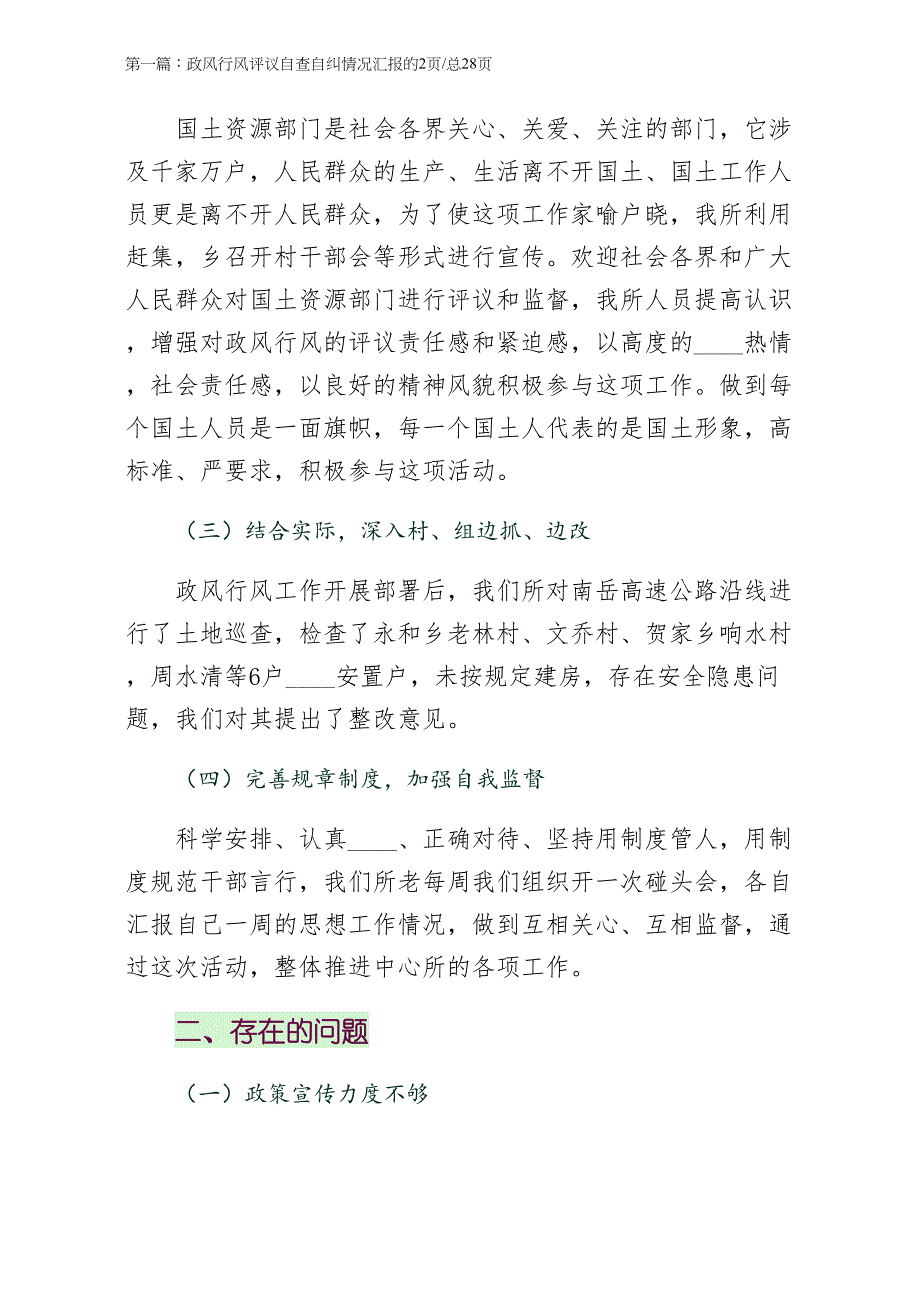 第一篇：政风行风评议自查自纠情况汇报的2页/总28页

国土资源部门是社会各界关心、关爱、关注的部门，它涉及千家万户，人民群众的生产、生活离不开国土、国土工作人员更是离不开人民群众，为了使这项工作家喻户晓，我所利用赶集，乡召开村干部会等形式进行宣传。欢迎社会各界和广大人民群众对国土资源部门进行评议和监督，我所人员提高认识，增强对政风行风的评议责任感和紧迫感，以高度的____热情，社会责任感，以良好的精神风貌积极参与这项工作。做到每个国土人员是一面旗帜，每一个国土人代表的是国土形象，高标准、严要求，积极参与这项活动。

（三）结合实际，深入村、组边抓、边改

政风行风工作开展部署后，我们所对南岳高速公路沿线进行了土地巡查，检查了永和乡老林村、文乔村、贺家乡响水村，周水清等6户____安置户，未按规定建房，存在安全隐患问题，我们对其提出了整改意见。

（四）完善规章制度，加强自我监督

科学安排、认真____、正确对待、坚持用制度管人，用制度规范干部言行，我们所老每周我们组织开一次碰头会，各自汇报自己一周的思想工作情况，做到互相关心、互相监督，通过这次活动，整体推进中心所的各项工作。

二、存在的问题

（一）政策宣传力度不够